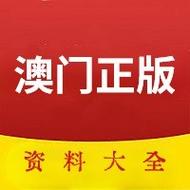 澳门正版

资料大全